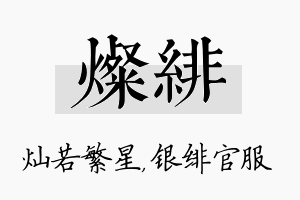 燦緋

灿若繁星，银绯官服